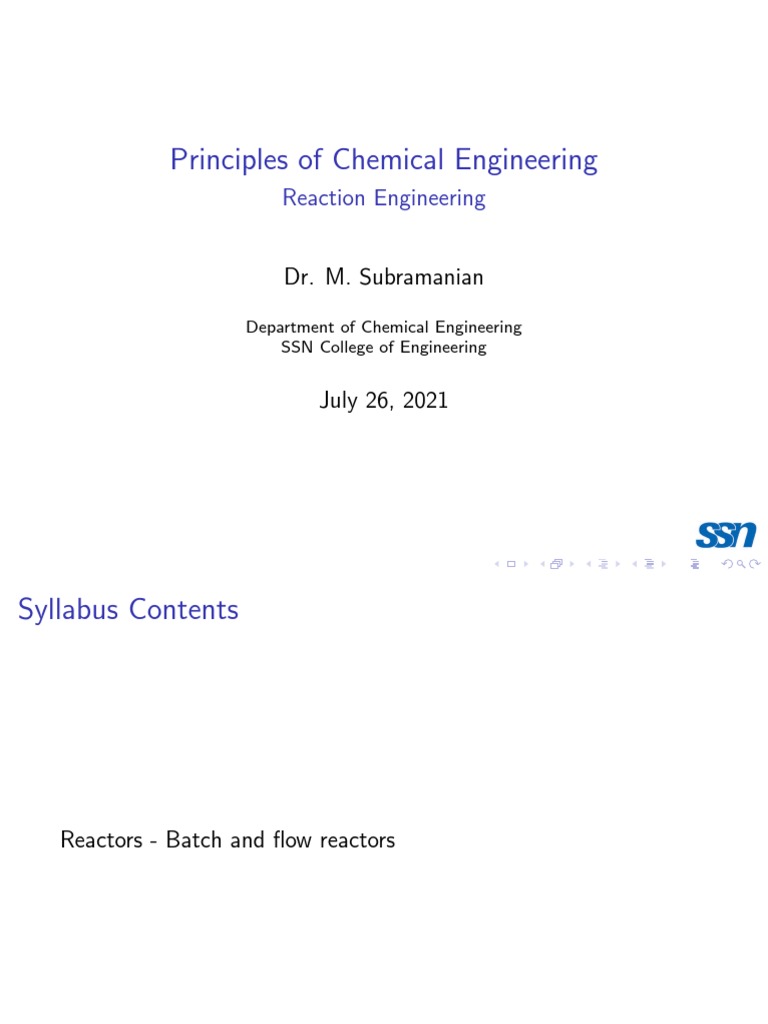 Principles of Chemical Engineering
Reaction Engineering

Dr. M. Subramanian

Department of Chemical Engineering
SSN College of Engineering

July 26, 2021

SSN

Syllabus Contents

Reactors - Batch and flow reactors